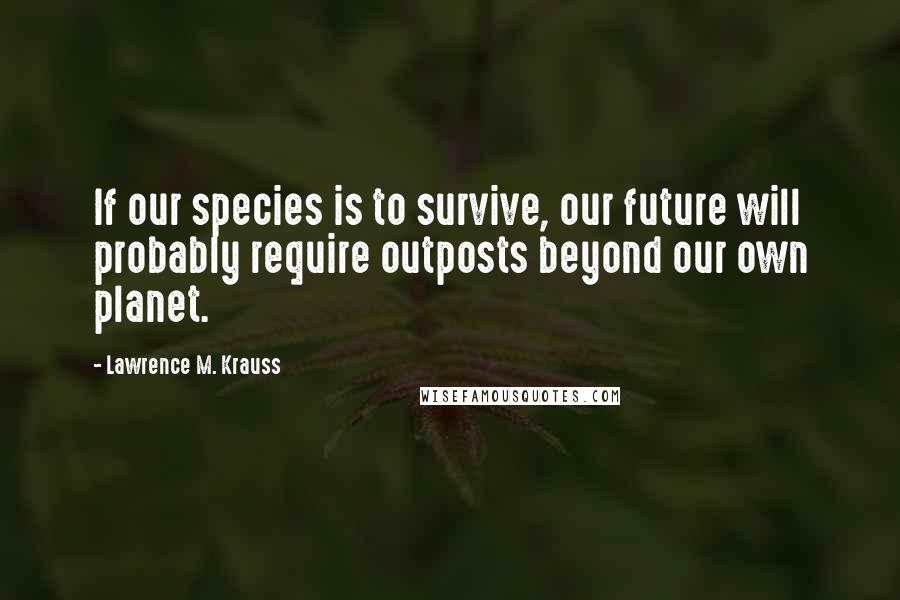 If our species is to survive, our future will probably require outposts beyond our own planet.

- Lawrence M. Krauss

WISEFAMOUSQUOTES.COM